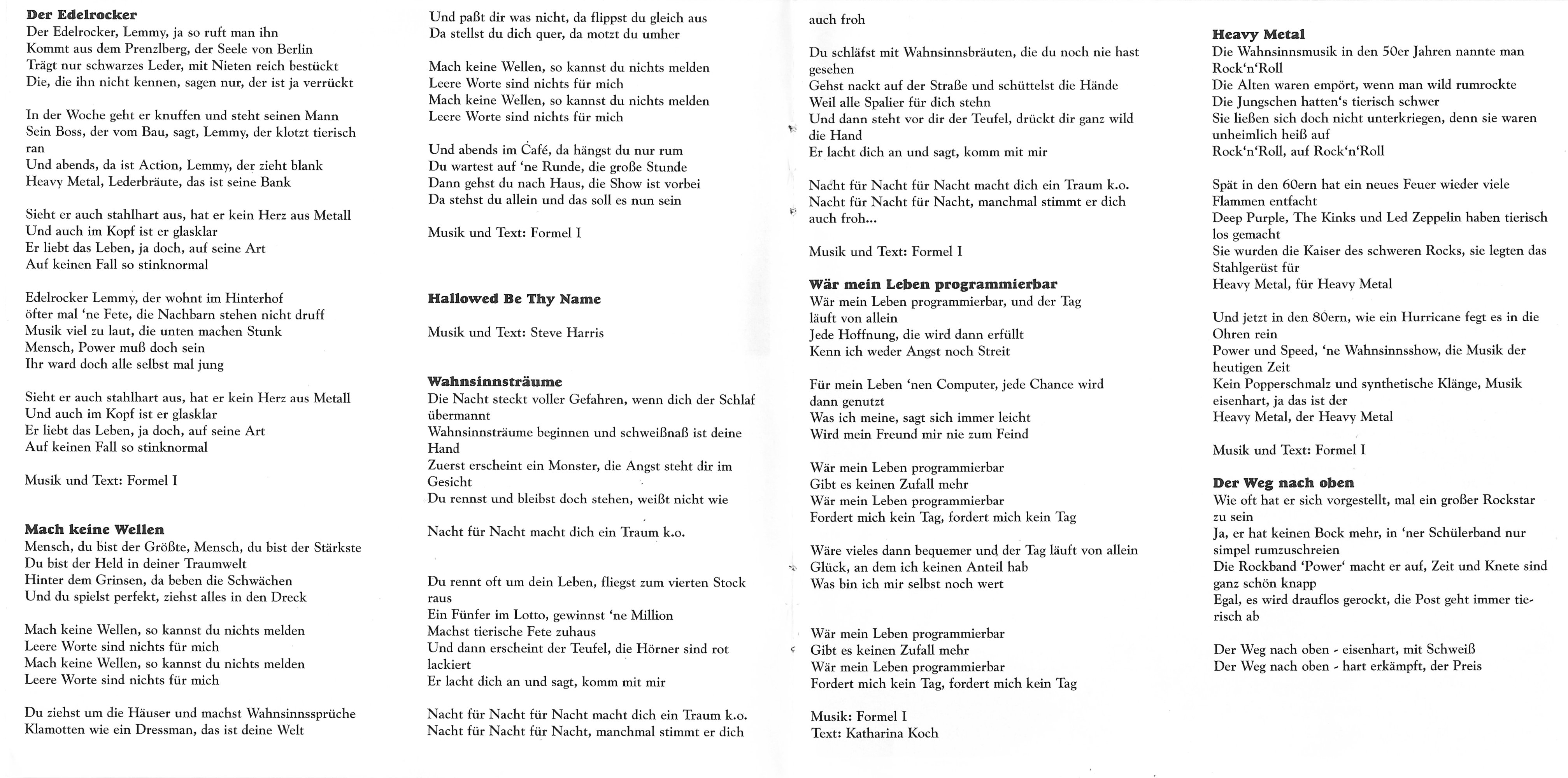 Der Edelrocker
Der Edelrocker, Lemmy, ja so ruft man ihn
Kommt aus dem Prenzlberg, der Seele von Berlin
Trägt nur schwarzes Leder, mit Nieten reich bestückt
Die, die ihn nicht kennen, sagen nur, der ist ja verrückt

In der Woche geht er knuffen und steht seinen Mann
Sein Boss, der vom Bau, sagt, Lemmy, der klotzt tierisch ran
Und abends, da ist Action, Lemmy, der zieht blank
Heavy Metal, Lederbräute, das ist seine Bank

Sieht er auch stahlhart aus, hat er kein Herz aus Metall
Und auch im Kopf ist er glasklar
Er liebt das Leben, ja doch, auf seine Art
Auf keinen Fall so stinknormal

Edelrocker Lemmy, der wohnt im Hinterhof
öfter mal 'ne Fete, die Nachbarn stehen nicht druff
Musik viel zu laut, die unten machen Stunk
Mensch, Power muß doch sein
Ihr ward doch alle selbst mal jung

Sieht er auch stahlhart aus, hat er kein Herz aus Metall
Und auch im Kopf ist er glasklar
Er liebt das Leben, ja doch, auf seine Art
Auf keinen Fall so stinknormal

Musik und Text: Formel I

Mach keine Wellen
Mensch, du bist der Größte, Mensch, du bist der Stärkste
Du bist der Held in deiner Traumwelt
Hinter dem Grinsen, da beben die Schwächen
Und du spielst perfekt, ziehst alles in den Dreck

Mach keine Wellen, so kannst du nichts melden
Leere Worte sind nichts für mich
Mach keine Wellen, so kannst du nichts melden
Leere Worte sind nichts für mich

Du ziehst um die Häuser und machst Wahnsinnssprüche
Klamotten wie ein Dressman, das ist deine Welt
Und paßt dir was nicht, da flippst du gleich aus
Da stellst du dich quer, da motzt du umher

Mach keine Wellen, so kannst du nichts melden
Leere Worte sind nichts für mich
Mach keine Wellen, so kannst du nichts melden
Leere Worte sind nichts für mich

Und abends im Café, da hängst du nur rum
Du wartest auf 'ne Runde, die große Stunde
Dann gehst du nach Haus, die Show ist vorbei
Da stehst du allein und das soll es nun sein

Musik und Text: Formel I

Hallowed Be Thy Name

Musik und Text: Steve Harris

Wahnsinnsträume
Die Nacht steckt voller Gefahren, wenn dich der Schlaf übermannt
Wahnsinnsträume beginnen und schweißnaß ist deine Hand
Zuerst erscheint ein Monster, die Angst steht dir im Gesicht
Du rennst und bleibst doch stehen, weißt nicht wie

Nacht für Nacht macht dich ein Traum k.o.

Du rennt oft um dein Leben, fliegst zum vierten Stock raus
Ein Fünfer im Lotto, gewinnst 'ne Million
Machst tierische Fete zuhaus
Und dann erscheint der Teufel, die Hörner sind rot lackiert
Er lacht dich an und sagt, komm mit mir

Nacht für Nacht für Nacht macht dich ein Traum k.o.
Nacht für Nacht für Nacht, manchmal stimmt er dich auch froh

Du schläfst mit Wahnsinnsbräuten, die du noch nie hast gesehen
Gehst nackt auf der Straße und schüttelst die Hände
Weil alle Spalier für dich stehn
Und dann steht vor dir der Teufel, drückt dir ganz wild die Hand
Er lacht dich an und sagt, komm mit mir

Nacht für Nacht für Nacht macht dich ein Traum k.o.
Nacht für Nacht für Nacht, manchmal stimmt er dich auch froh...

Musik und Text: Formel I

Wär mein Leben programmierbar
Wär mein Leben programmierbar, und der Tag läuft von allein
Jede Hoffnung, die wird dann erfüllt
Kenn ich weder Angst noch Streit

Für mein Leben 'nen Computer, jede Chance wird dann genutzt
Was ich meine, sagt sich immer leicht
Wird mein Freund mir nie zum Feind

Wär mein Leben programmierbar
Gibt es keinen Zufall mehr
Wär mein Leben programmierbar
Fordert mich kein Tag, fordert mich kein Tag

Wäre vieles dann bequemer und der Tag läuft von allein
Glück, an dem ich keinen Anteil hab
Was bin ich mir selbst noch wert

Wär mein Leben programmierbar
Gibt es keinen Zufall mehr
Wär mein Leben programmierbar
Fordert mich kein Tag, fordert mich kein Tag

Musik: Formel I
Text: Katharina Koch

Heavy Metal
Die Wahnsinnsmusik in den 50er Jahren nannte man Rock'n'Roll
Die Alten waren empört, wenn man wild rumrockte
Die Jungschen hatten's tierisch schwer
Sie ließen sich doch nicht unterkriegen, denn sie waren unheimlich heiß auf
Rock'n'Roll, auf Rock'n'Roll

Spät in den 60ern hat ein neues Feuer wieder viele Flammen entfacht
Deep Purple, The Kinks und Led Zeppelin haben tierisch los gemacht
Sie wurden die Kaiser des schweren Rocks, sie legten das Stahlgerüst für
Heavy Metal, für Heavy Metal

Und jetzt in den 80ern, wie ein Hurricane fegt es in die Ohren rein
Power und Speed, 'ne Wahnsinnsshow, die Musik der heutigen Zeit
Kein Popperschmalz und synthetische Klänge, Musik eisenhart, ja das ist der
Heavy Metal, der Heavy Metal

Musik und Text: Formel I

Der Weg nach oben
Wie oft hat er sich vorgestellt, mal ein großer Rockstar zu sein
Ja, er hat keinen Bock mehr, in 'ner Schülerband nur simpel rumzuschreien
Die Rockband 'Power' macht er auf, Zeit und Knete sind ganz schön knapp
Egal, es wird drauflos gerockt, die Post geht immer tierisch ab

Der Weg nach oben - eisenhart, mit Schweiß
Der Weg nach oben - hart erkämpft, der Preis